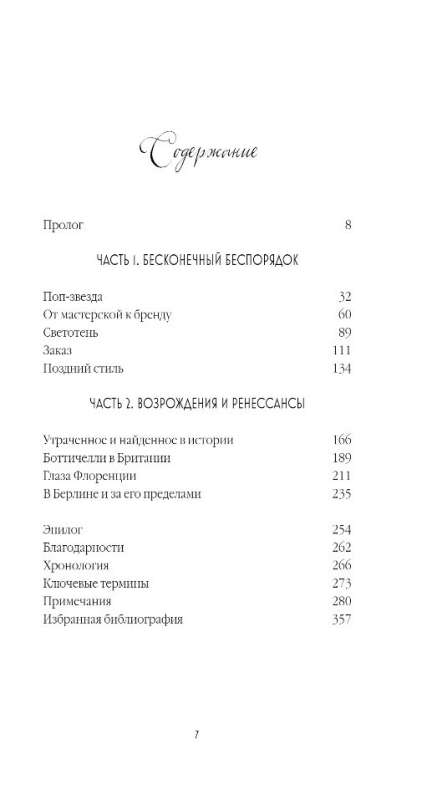 Содержание

Пролог 8

ЧАСТЬ 1. БЕСКОНЕЧНЫЙ БЕСПОРЯДОК

Поп-звезда 32
От мастерской к бренду 60
Светотень 89
Заказ 111
Поздний стиль 134

ЧАСТЬ 2. ВОЗРОЖДЕНИЯ И РЕНЕССАНСЫ

Утраченное и найденное в истории 166
Боттичелли в Британии 189
Глаза Флоренции 211
В Берлине и за его пределами 235

Эпилог 254
Благодарности 262
Хронология 266
Ключевые термины 273
Примечания 280
Избранная библиография 357

7